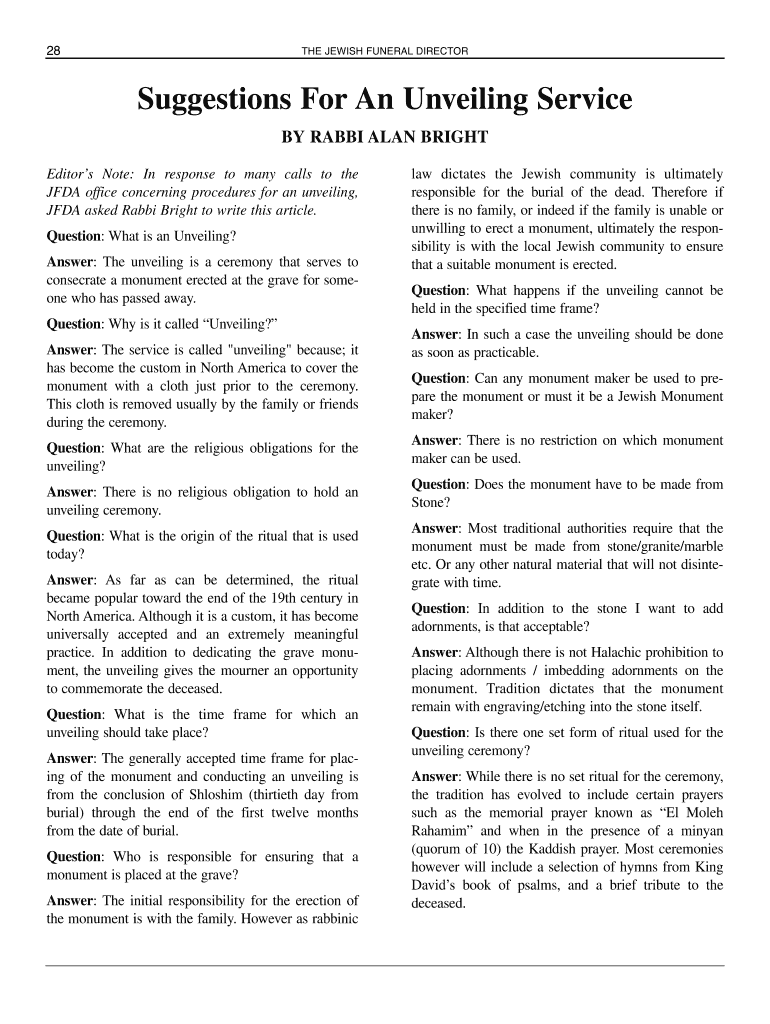 28 THE JEWISH FUNERAL DIRECTOR

Suggestions For An Unveiling Service

BY RABBI ALAN BRIGHT

Editor's Note: In response to many calls to the JFDA office concerning procedures for an unveiling, JFDA asked Rabbi Bright to write this article.

Question: What is an Unveiling?

Answer: The unveiling is a ceremony that serves to consecrate a monument erected at the grave for someone who has passed away.

Question: Why is it called "Unveiling?"

Answer: The service is called "unveiling" because; it has become the custom in North America to cover the monument with a cloth just prior to the ceremony. This cloth is removed usually by the family or friends during the ceremony.

Question: What are the religious obligations for the unveiling?

Answer: There is no religious obligation to hold an unveiling ceremony.

Question: What is the origin of the ritual that is used today?

Answer: As far as can be determined, the ritual became popular toward the end of the 19th century in North America. Although it is a custom, it has become universally accepted and an extremely meaningful practice. In addition to dedicating the grave monument, the unveiling gives the mourner an opportunity to commemorate the deceased.

Question: What is the time frame for which an unveiling should take place?

Answer: The generally accepted time frame for placing of the monument and conducting an unveiling is from the conclusion of Shloshim (thirtieth day from burial) through the end of the first twelve months from the date of burial.

Question: Who is responsible for ensuring that a monument is placed at the grave?

Answer: The initial responsibility for the erection of the monument is with the family. However as rabbinic law dictates the Jewish community is ultimately responsible for the burial of the dead. Therefore if there is no family, or indeed if the family is unable or unwilling to erect a monument, ultimately the responsibility is with the local Jewish community to ensure that a suitable monument is erected.

Question: What happens if the unveiling cannot be held in the specified time frame?

Answer: In such a case the unveiling should be done as soon as practicable.

Question: Can any monument maker be used to prepare the monument or must it be a Jewish Monument maker?

Answer: There is no restriction on which monument maker can be used.

Question: Does the monument have to be made from Stone?

Answer: Most traditional authorities require that the monument must be made from stone/granite/marble etc. Or any other natural material that will not disintegrate with time.

Question: In addition to the stone I want to add adornments, is that acceptable?

Answer: Although there is not Halachic prohibition to placing adornments / imbedding adornments on the monument. Tradition dictates that the monument remain with engraving/etching into the stone itself.

Question: Is there one set form of ritual used for the unveiling ceremony?

Answer: While there is no set ritual for the ceremony, the tradition has evolved to include certain prayers such as the memorial prayer known as "El Moleh Rahamim" and when in the presence of a minyan (quorum of 10) the Kaddish prayer. Most ceremonies however will include a selection of hymns from King David's book of psalms, and a brief tribute to the deceased.